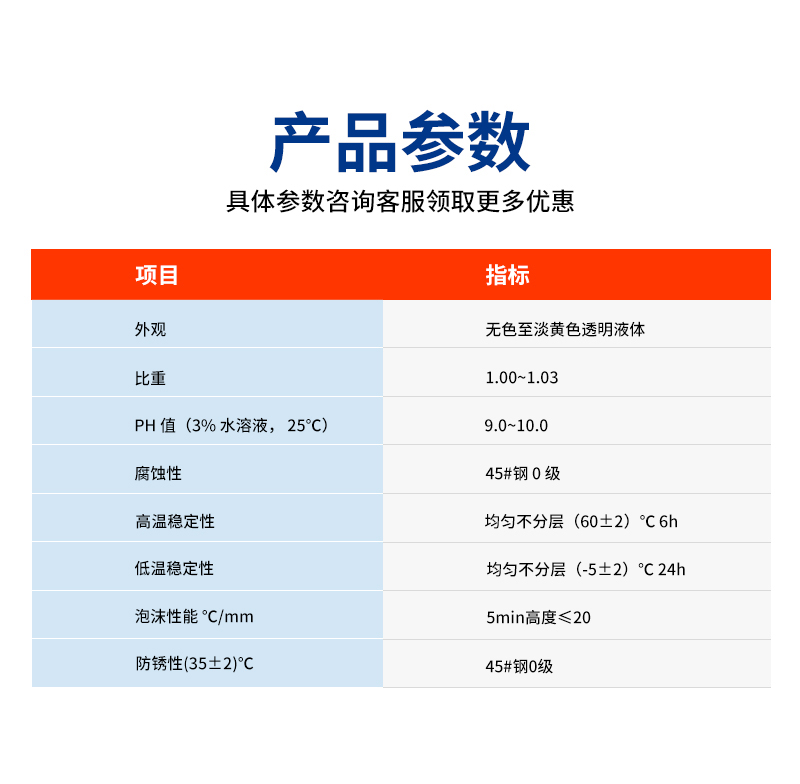 产品参数

具体参数咨询客服领取更多优惠

| 项目 | 指标 |
|---|---|
| 外观 | 无色至淡黄色透明液体 |
| 比重 | 1.00~1.03 |
| PH 值（3% 水溶液，25°C） | 9.0~10.0 |
| 腐蚀性 | 45#钢 0 级 |
| 高温稳定性 | 均匀不分层（60±2）°C 6h |
| 低温稳定性 | 均匀不分层（-5±2）°C 24h |
| 泡沫性能 °C/mm | 5min高度≤20 |
| 防锈性(35±2)°C | 45#钢0级 |